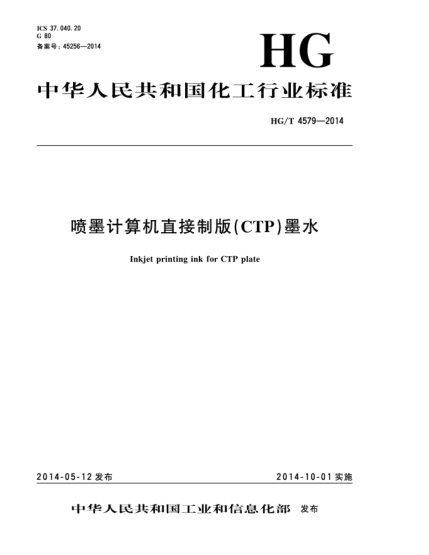 ICS 37.040.20
G 80
备案号：45256—2014

HG

中华人民共和国化工行业标准

HG/T 4579—2014

喷墨计算机直接制版(CTP)墨水

Inkjet printing ink for CTP plate

2014-05-12 发布

2014-10-01 实施

中华人民共和国工业和信息化部 发布